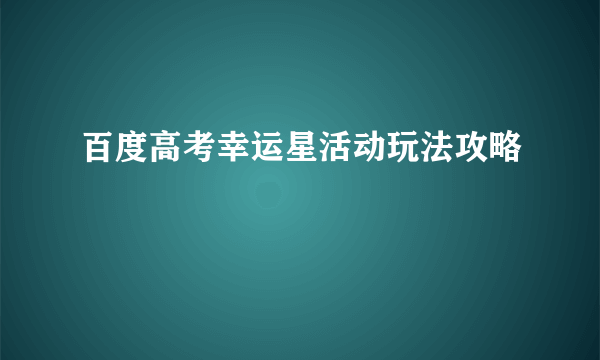 百度高考幸运星活动玩法攻略